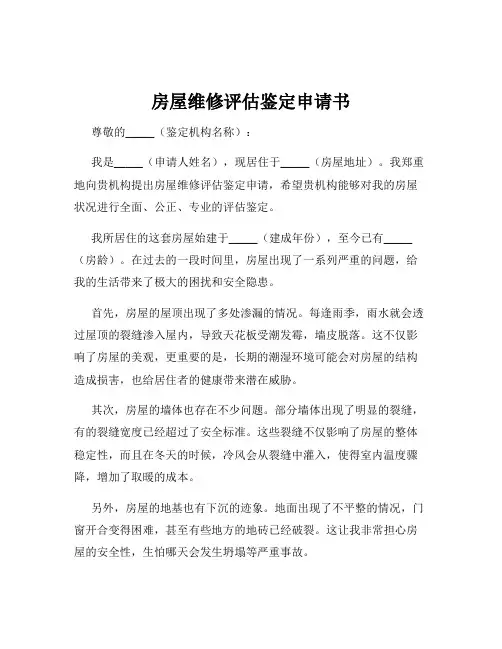 房屋维修评估鉴定申请书

尊敬的_____（鉴定机构名称）：

我是_____（申请人姓名），现居住于_____（房屋地址）。我郑重地向贵机构提出房屋维修评估鉴定申请，希望贵机构能够对我的房屋状况进行全面、公正、专业的评估鉴定。

我所居住的这套房屋始建于_____（建成年份），至今已有_____（房龄）。在过去的一段时间里，房屋出现了一系列严重的问题，给我的生活带来了极大的困扰和安全隐患。

首先，房屋的屋顶出现了多处渗漏的情况。每逢雨季，雨水就会透过屋顶的裂缝渗入屋内，导致天花板受潮发霉，墙皮脱落。这不仅影响了房屋的美观，更重要的是，长期的潮湿环境可能会对房屋的结构造成损害，也给居住者的健康带来潜在威胁。

其次，房屋的墙体也存在不少问题。部分墙体出现了明显的裂缝，有的裂缝宽度已经超过了安全标准。这些裂缝不仅影响了房屋的整体稳定性，而且在冬天的时候，冷风会从裂缝中灌入，使得室内温度骤降，增加了取暖的成本。

另外，房屋的地基也有下沉的迹象。地面出现了不平整的情况，门窗开合变得困难，甚至有些地方的地砖已经破裂。这让我非常担心房屋的安全性，生怕哪天会发生坍塌等严重事故。